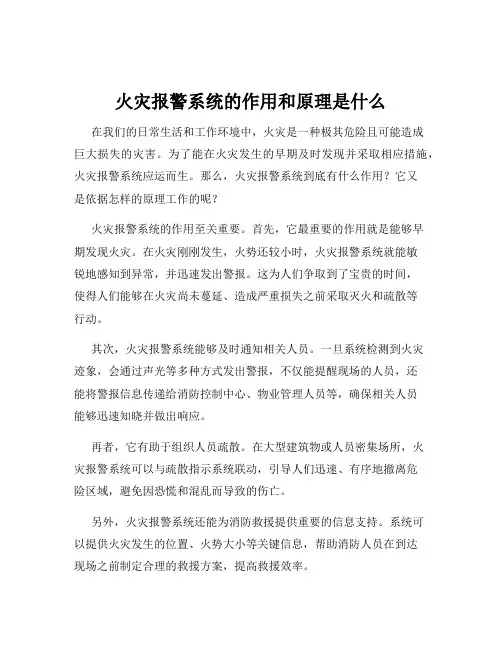 火灾报警系统的作用和原理是什么

在我们的日常生活和工作环境中，火灾是一种极其危险且可能造成巨大损失的灾害。为了能在火灾发生的早期及时发现并采取相应措施，火灾报警系统应运而生。那么，火灾报警系统到底有什么作用？它又是依据怎样的原理工作的呢？

火灾报警系统的作用至关重要。首先，它最重要的作用就是能够早期发现火灾。在火灾刚刚发生，火势还较小时，火灾报警系统就能敏锐地感知到异常，并迅速发出警报。这为人们争取到了宝贵的时间，使得人们能够在火灾尚未蔓延、造成严重损失之前采取灭火和疏散等行动。

其次，火灾报警系统能够及时通知相关人员。一旦系统检测到火灾迹象，会通过声光等多种方式发出警报，不仅能提醒现场的人员，还能将警报信息传递给消防控制中心、物业管理人员等，确保相关人员能够迅速知晓并做出响应。

再者，它有助于组织人员疏散。在大型建筑物或人员密集场所，火灾报警系统可以与疏散指示系统联动，引导人们迅速、有序地撤离危险区域，避免因恐慌和混乱而导致的伤亡。

另外，火灾报警系统还能为消防救援提供重要的信息支持。系统可以提供火灾发生的位置、火势大小等关键信息，帮助消防人员在到达现场之前制定合理的救援方案，提高救援效率。